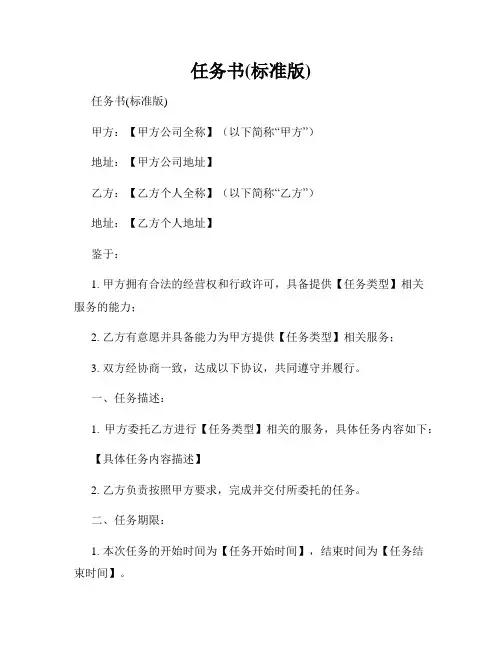 任务书(标准版)

任务书(标准版)

甲方：【甲方公司全称】（以下简称“甲方”）

地址：【甲方公司地址】

乙方：【乙方个人全称】（以下简称“乙方”）

地址：【乙方个人地址】

鉴于：

1. 甲方拥有合法的经营权和行政许可，具备提供【任务类型】相关服务的能力；

2. 乙方有意愿并具备能力为甲方提供【任务类型】相关服务；

3. 双方经协商一致，达成以下协议，共同遵守并履行。

一、任务描述：

1. 甲方委托乙方进行【任务类型】相关的服务，具体任务内容如下：

【具体任务内容描述】

2. 乙方负责按照甲方要求，完成并交付所委托的任务。

二、任务期限：

1. 本次任务的开始时间为【任务开始时间】，结束时间为【任务结束时间】。